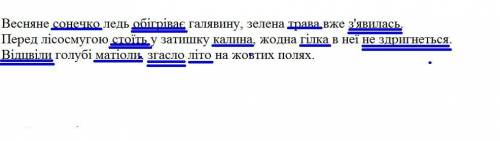 Весняне сонечко ледь обігріває галявину, зелена трава вже з'явилась.
Перед лісосмугою стоїть у затишку калина, жодна гілка в неї не здригнеться.
Відцвіли голубі матіоли, згасло літо на жовтих полях.